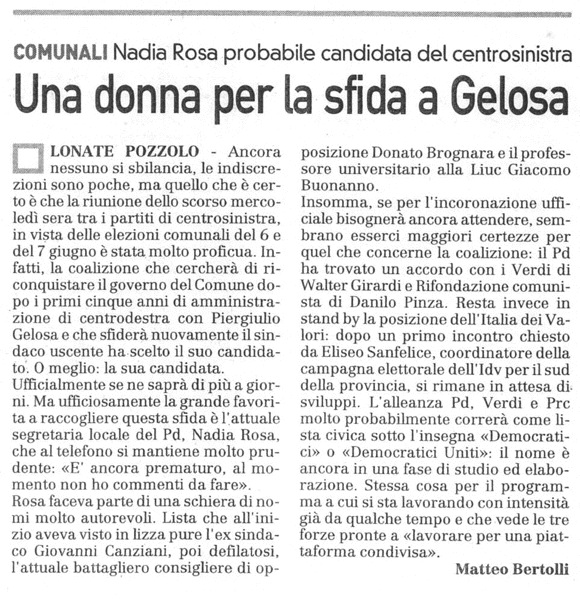 COMUNALI Nadia Rosa probabile candidata del centrosinistra

Una donna per la sfida a Gelosa

LONATE POZZOLO - Ancora nessuno si sbilancia, le indiscrezioni sono poche, ma quello che è certo è che la riunione dello scorso mercoledì sera tra i partiti di centrosinistra, in vista delle elezioni comunali del 6 e del 7 giugno è stata molto proficua. Infatti, la coalizione che cercherà di riconquistare il governo del Comune dopo i primi cinque anni di amministrazione di centrodestra con Piergiulio Gelosa e che sfiderà nuovamente il sindaco uscente ha scelto il suo candidato. O meglio: la sua candidata.
Ufficialmente se ne saprà di più a giorni. Ma ufficiosamente la grande favorita a raccogliere questa sfida è l'attuale segretaria locale del Pd, Nadia Rosa, che al telefono si mantiene molto prudente: «E' ancora prematuro, al momento non ho commenti da fare».
Rosa faceva parte di una schiera di nomi molto autorevoli. Lista che all'inizio aveva visto in lizza pure l'ex sindaco Giovanni Canziani, poi defilatosi, l'attuale battagliero consigliere di opposizione Donato Brognara e il professore universitario alla Liuc Giacomo Buonanno.
Insomma, se per l'incoronazione ufficiale bisognerà ancora attendere, sembrano esserci maggiori certezze per quel che concerne la coalizione: il Pd ha trovato un accordo con i Verdi di Walter Girardi e Rifondazione comunista di Danilo Pinza. Resta invece in stand by la posizione dell'Italia dei Valori: dopo un primo incontro chiesto da Eliseo Sanfelice, coordinatore della campagna elettorale dell'Idv per il sud della provincia, si rimane in attesa di sviluppi. L'alleanza Pd, Verdi e Prc molto probabilmente correrà come lista civica sotto l'insegna «Democratici» o «Democratici Uniti»: il nome è ancora in una fase di studio ed elaborazione. Stessa cosa per il programma a cui si sta lavorando con intensità già da qualche tempo e che vede le tre forze pronte a «lavorare per una piattaforma condivisa».

Matteo Bertolli